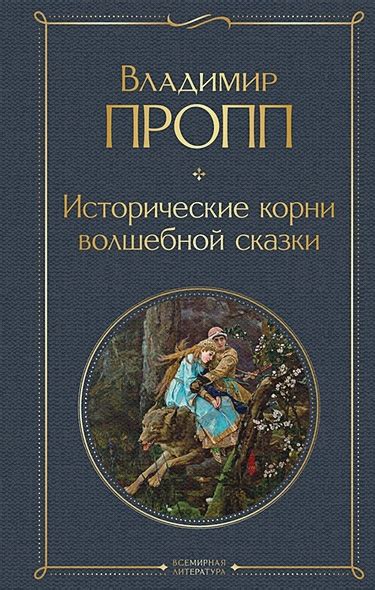 Владимир
ПРОПП

Исторические корни волшебной сказки

ВСЕМИРНАЯ ЛИТЕРАТУРА